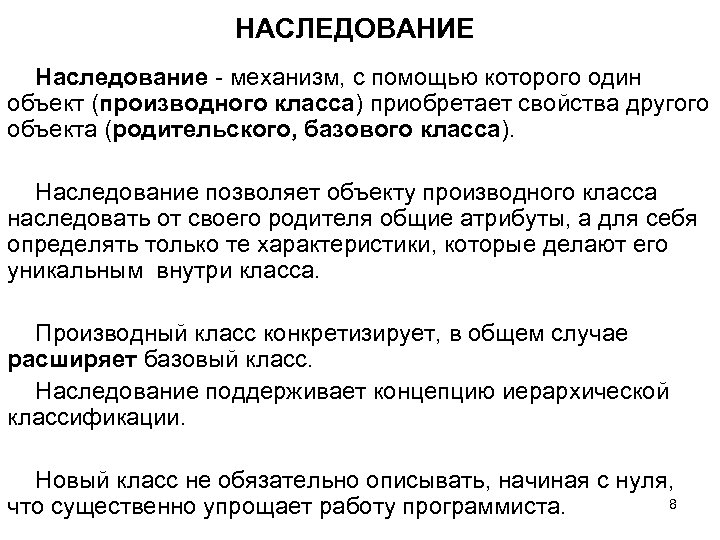 НАСЛЕДОВАНИЕ

Наследование - механизм, с помощью которого один объект (производного класса) приобретает свойства другого объекта (родительского, базового класса).

Наследование позволяет объекту производного класса наследовать от своего родителя общие атрибуты, а для себя определять только те характеристики, которые делают его уникальным внутри класса.

Производный класс конкретизирует, в общем случае расширяет базовый класс.

Наследование поддерживает концепцию иерархической классификации.

Новый класс не обязательно описывать, начиная с нуля, что существенно упрощает работу программиста.

8